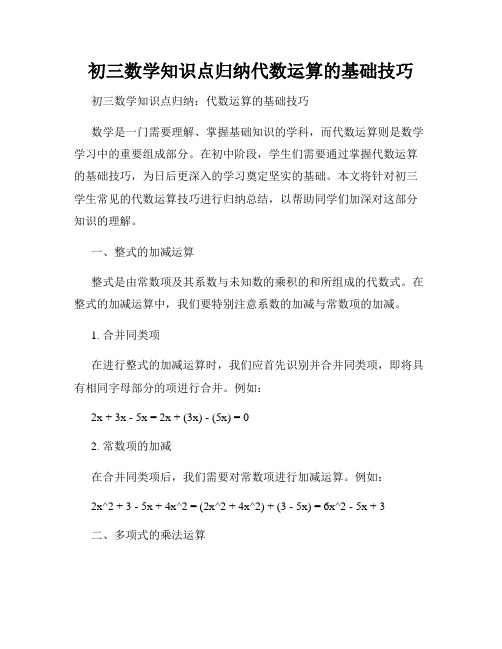 初三数学知识点归纳代数运算的基础技巧

初三数学知识点归纳：代数运算的基础技巧

数学是一门需要理解、掌握基础知识的学科，而代数运算则是数学学习中的重要组成部分。在初中阶段，学生们需要通过掌握代数运算的基础技巧，为日后更深入的学习奠定坚实的基础。本文将针对初三学生常见的代数运算技巧进行归纳总结，以帮助同学们加深对这部分知识的理解。

一、整式的加减运算

整式是由常数项及其系数与未知数的乘积的和所组成的代数式。在整式的加减运算中，我们要特别注意系数的加减与常数项的加减。

1. 合并同类项

在进行整式的加减运算时，我们应首先识别并合并同类项，即将具有相同字母部分的项进行合并。例如：

2x + 3x - 5x = 2x + (3x) - (5x) = 0

2. 常数项的加减

在合并同类项后，我们需要对常数项进行加减运算。例如：

2x^2 + 3 - 5x + 4x^2 = (2x^2 + 4x^2) + (3 - 5x) = 6x^2 - 5x + 3

二、多项式的乘法运算